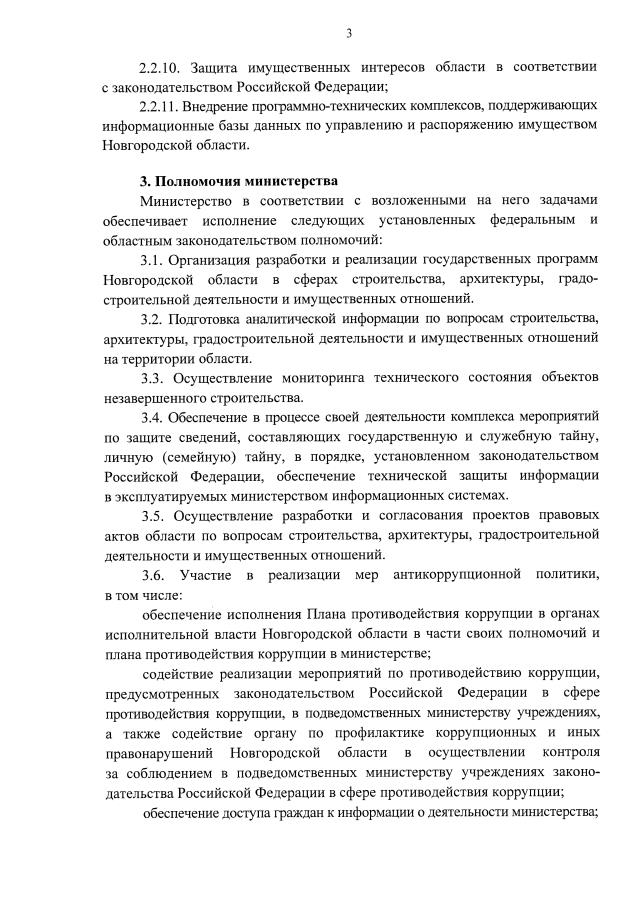 3

2.2.10. Защита имущественных интересов области в соответствии с законодательством Российской Федерации;

2.2.11. Внедрение программно-технических комплексов, поддерживающих информационные базы данных по управлению и распоряжению имуществом Новгородской области.

3. Полномочия министерства

Министерство в соответствии с возложенными на него задачами обеспечивает исполнение следующих установленных федеральным и областным законодательством полномочий:

3.1. Организация разработки и реализации государственных программ Новгородской области в сферах строительства, архитектуры, градостроительной деятельности и имущественных отношений.

3.2. Подготовка аналитической информации по вопросам строительства, архитектуры, градостроительной деятельности и имущественных отношений на территории области.

3.3. Осуществление мониторинга технического состояния объектов незавершенного строительства.

3.4. Обеспечение в процессе своей деятельности комплекса мероприятий по защите сведений, составляющих государственную и служебную тайну, личную (семейную) тайну, в порядке, установленном законодательством Российской Федерации, обеспечение технической защиты информации в эксплуатируемых министерством информационных системах.

3.5. Осуществление разработки и согласования проектов правовых актов области по вопросам строительства, архитектуры, градостроительной деятельности и имущественных отношений.

3.6. Участие в реализации мер антикоррупционной политики, в том числе:

обеспечение исполнения Плана противодействия коррупции в органах исполнительной власти Новгородской области в части своих полномочий и плана противодействия коррупции в министерстве;

содействие реализации мероприятий по противодействию коррупции, предусмотренных законодательством Российской Федерации в сфере противодействия коррупции, в подведомственных министерству учреждениях, а также содействие органу по профилактике коррупционных и иных правонарушений Новгородской области в осуществлении контроля за соблюдением в подведомственных министерству учреждениях законодательства Российской Федерации в сфере противодействия коррупции;

обеспечение доступа граждан к информации о деятельности министерства;